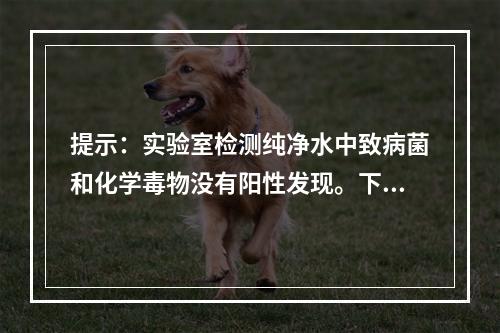 提示：实验室检测纯净水中致病菌和化学毒物没有阳性发现。下…